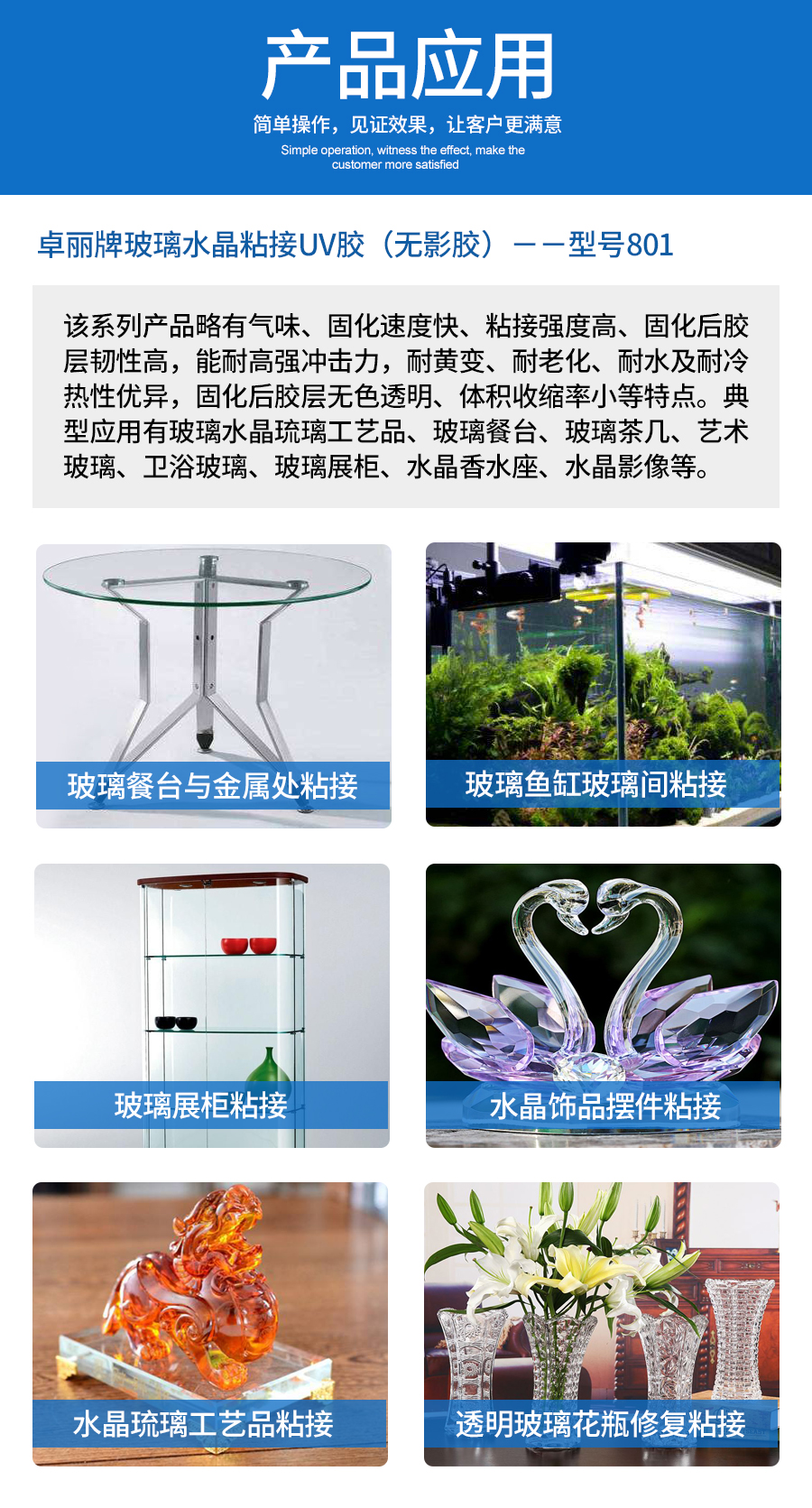 产品应用

简单操作，见证效果，让客户更满意

Simple operation, witness the effect, make the customer more satisfied

卓丽牌玻璃水晶粘接UV胶（无影胶）——型号801

该系列产品略有气味、固化速度快、粘接强度高、固化后胶层韧性高，能耐高强冲击力，耐黄变、耐老化、耐水及耐冷热性优异，固化后胶层无色透明、体积收缩率小等特点。典型应用有玻璃水晶琉璃工艺品、玻璃餐台、玻璃茶几、艺术玻璃、卫浴玻璃、玻璃展柜、水晶香水座、水晶影像等。

玻璃餐台与金属处粘接

玻璃鱼缸玻璃间粘接

玻璃展柜粘接

水晶饰品摆件粘接

水晶琉璃工艺品粘接

透明玻璃花瓶修复粘接